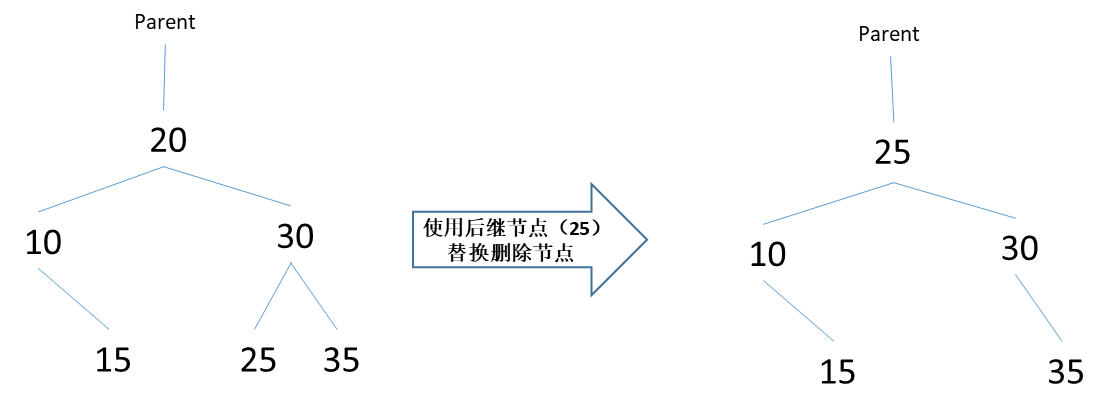 Parent

20

10

30

15

25

35

使用后继节点（25）替换删除节点

Parent

25

10

30

15

35